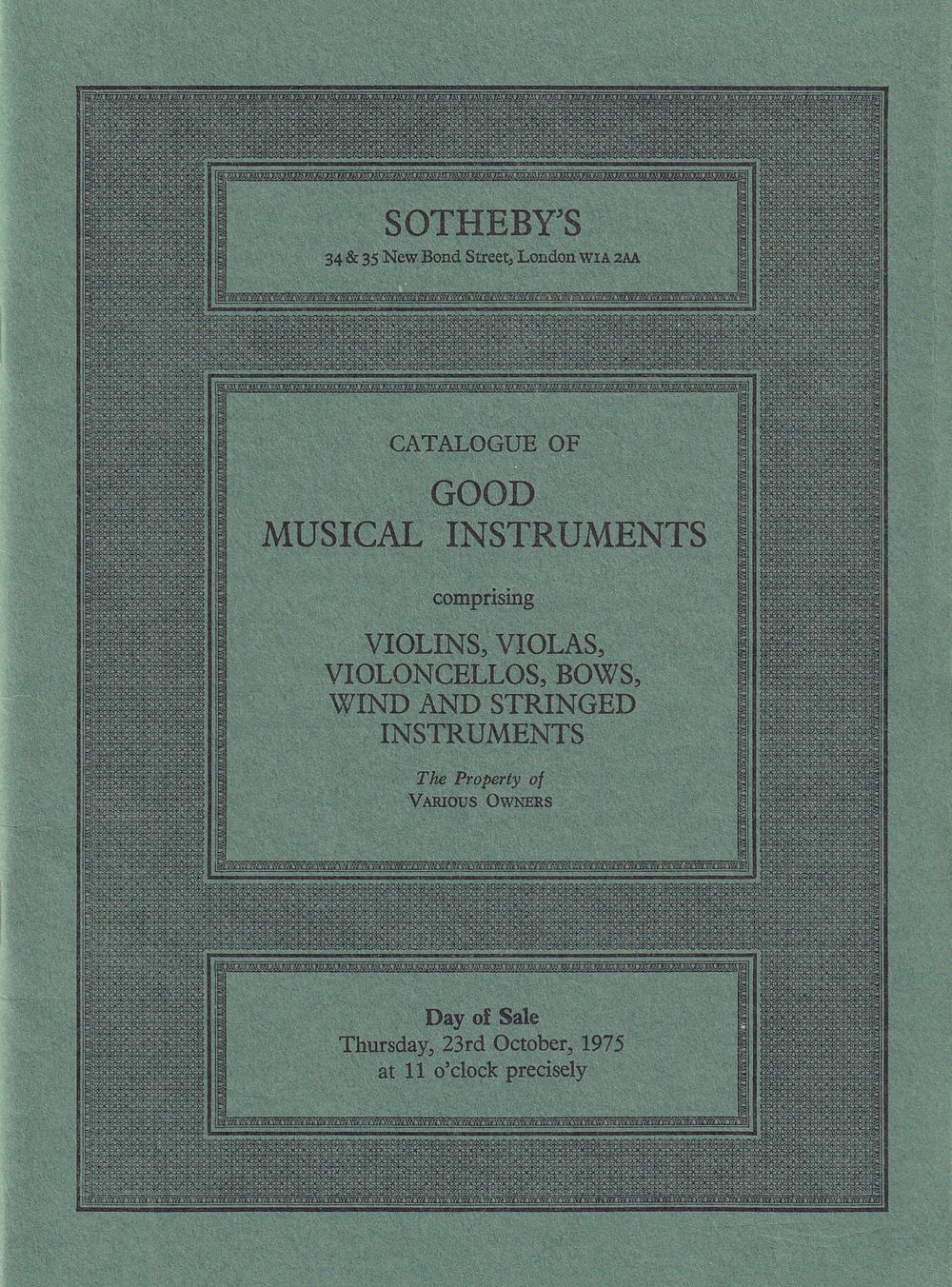 SOTHEBY'S
34 & 35 New Bond Street, London W1A 2AA

CATALOGUE OF
GOOD
MUSICAL INSTRUMENTS

comprising

VIOLINS, VIOLAS, VIOLONCELLOS, BOWS, WIND AND STRINGED INSTRUMENTS

The Property of
VARIOUS OWNERS

Day of Sale
Thursday, 23rd October, 1975
at 11 o'clock precisely